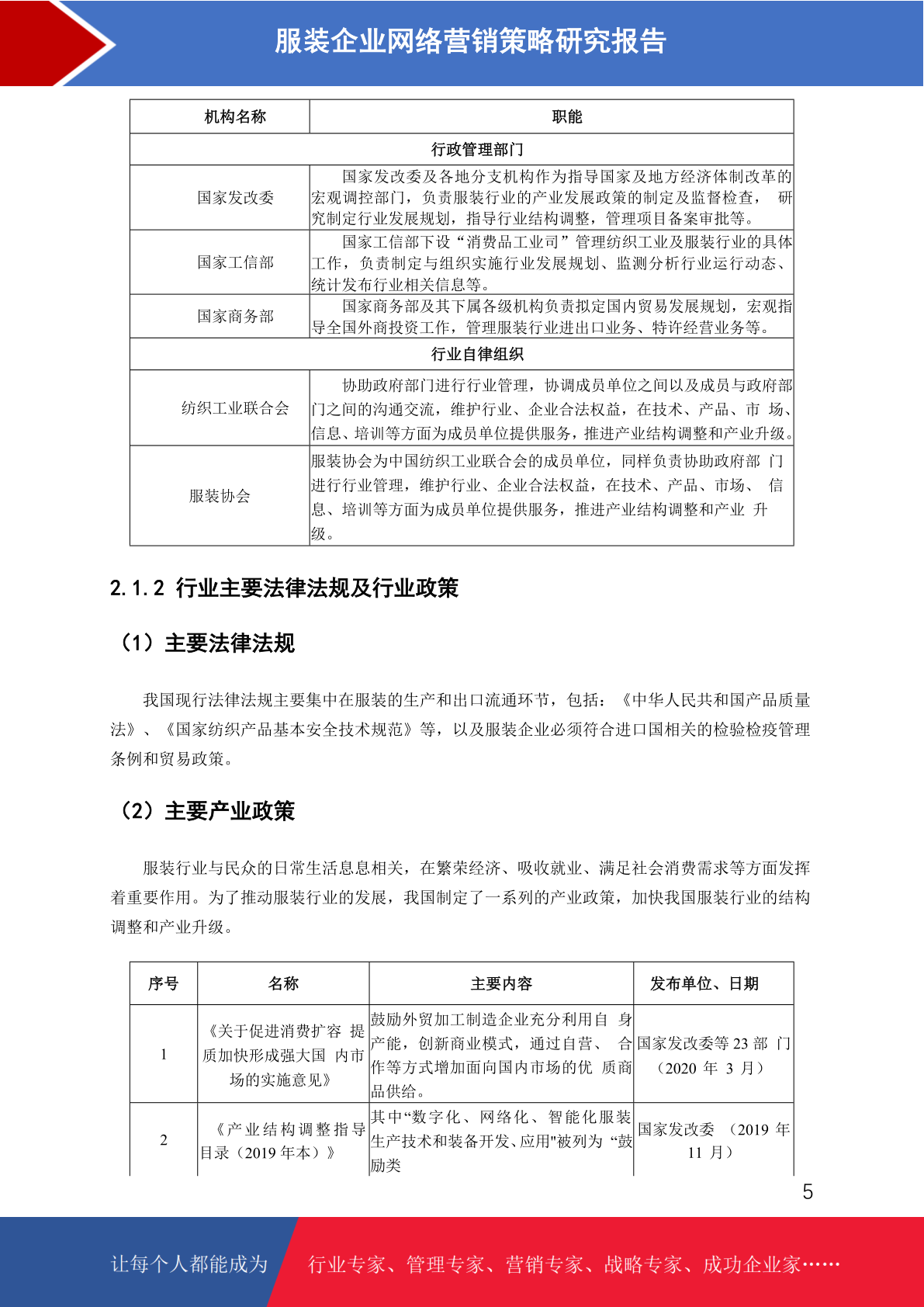 服装企业网络营销策略研究报告

| 机构名称 | 职能 |
|---|---|
| 行政管理部门 | |
| 国家发改委 | 国家发改委及各地分支机构作为指导国家及地方经济体制改革的宏观调控部门，负责服装行业的产业发展政策的制定及监督检查， 研究制定行业发展规划，指导行业结构调整，管理项目备案审批等。 |
| 国家工信部 | 国家工信部下设“消费品工业司”管理纺织工业及服装行业的具体工作，负责制定与组织实施行业发展规划、监测分析行业运行动态、统计发布行业相关信息等。 |
| 国家商务部 | 国家商务部及其下属各级机构负责拟定国内贸易发展规划，宏观指导全国外商投资工作，管理服装行业进出口业务、特许经营业务等。 |
| 行业自律组织 | |
| 纺织工业联合会 | 协助政府部门进行行业管理，协调成员单位之间以及成员与政府部门之间的沟通交流，维护行业、企业合法权益，在技术、产品、市 场、信息、培训等方面为成员单位提供服务，推进产业结构调整和产业升级。 |
| 服装协会 | 服装协会为中国纺织工业联合会的成员单位，同样负责协助政府部 门进行行业管理，维护行业、企业合法权益，在技术、产品、市场、 信息、培训等方面为成员单位提供服务，推进产业结构调整和产业 升级。 |

2.1.2 行业主要法律法规及行业政策

（1）主要法律法规

我国现行法律法规主要集中在服装的生产和出口流通环节，包括：《中华人民共和国产品质量法》、《国家纺织产品基本安全技术规范》等，以及服装企业必须符合进口国相关的检验检疫管理条例和贸易政策。

（2）主要产业政策

服装行业与民众的日常生活息息相关，在繁荣经济、吸收就业、满足社会消费需求等方面发挥着重要作用。为了推动服装行业的发展，我国制定了一系列的产业政策，加快我国服装行业的结构调整和产业升级。

| 序号 | 名称 | 主要内容 | 发布单位、日期 |
|---|---|---|---|
| 1 | 《关于促进消费扩容 提质加快形成强大国 内市场的实施意见》 | 鼓励外贸加工制造企业充分利用自 身产能，创新商业模式，通过自营、 合作等方式增加面向国内市场的优 质商品供给。 | 国家发改委等 23 部 门（2020 年 3 月） |
| 2 | 《产业结构调整指导目录（2019 年本）》 | 其中“数字化、网络化、智能化服装生产技术和装备开发、应用"被列为 “鼓励类 | 国家发改委 （2019 年 11 月） |

5

让每个人都能成为 行业专家、管理专家、营销专家、战略专家、成功企业家……